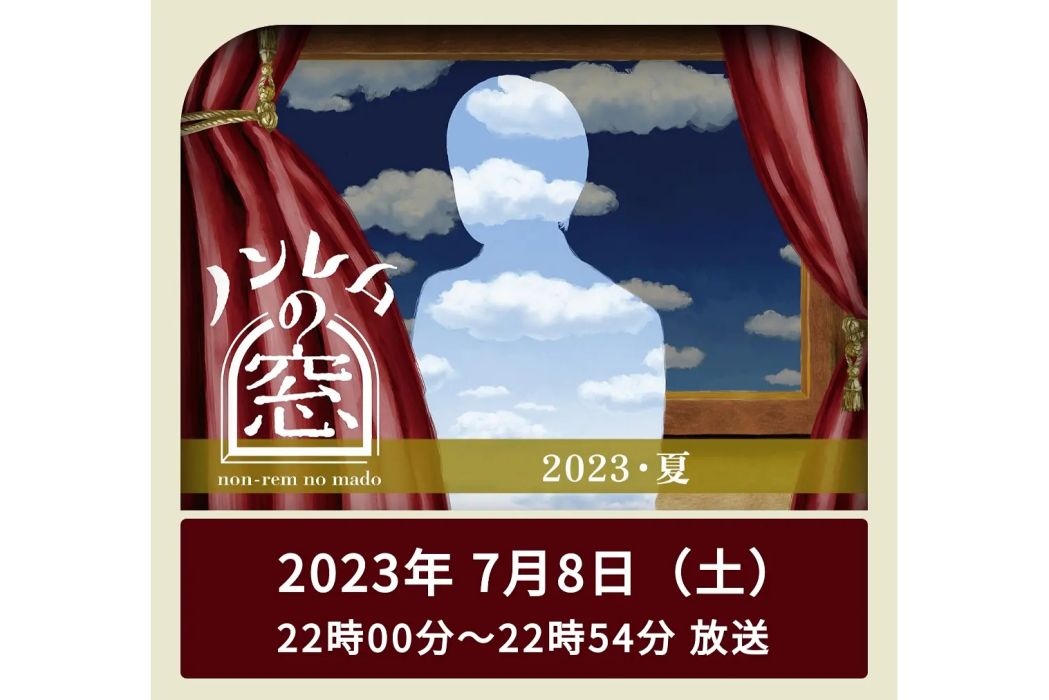 ノンレムの窓

non-rem no mado

2023・夏

2023年 7月8日（土）

22時00分～22時54分 放送